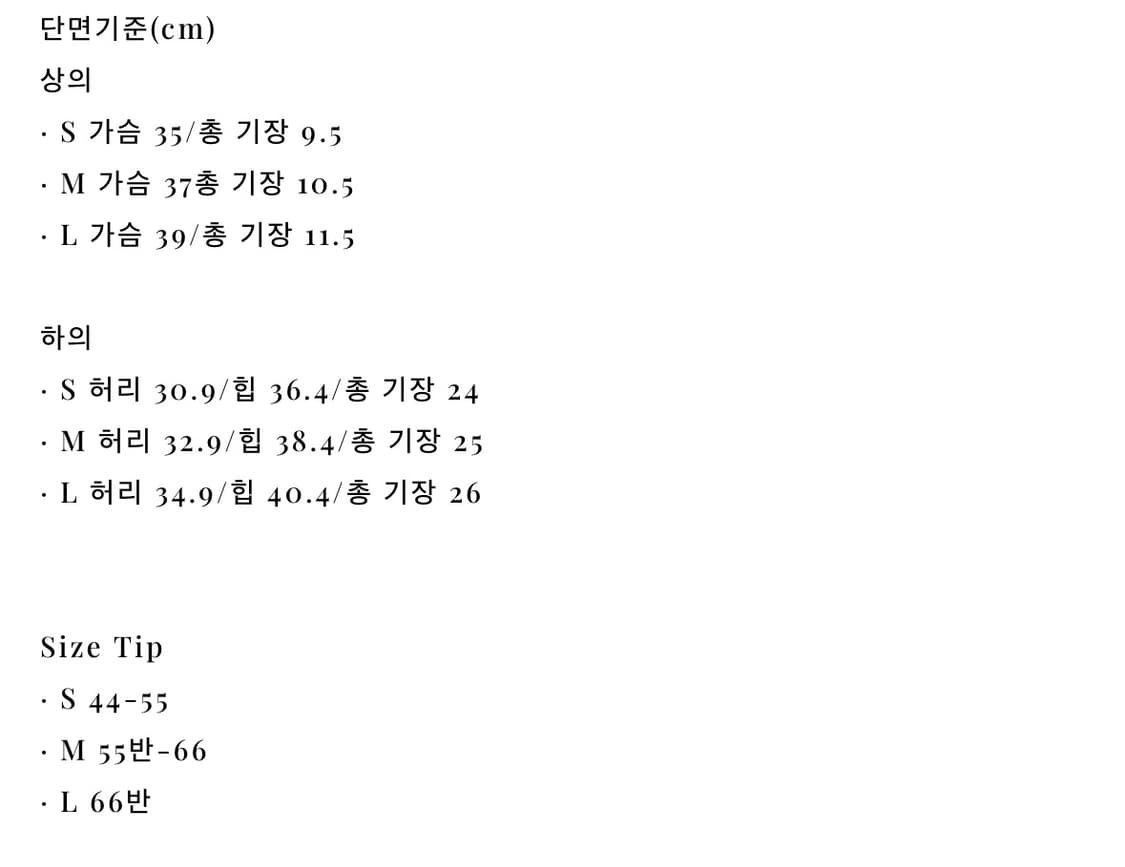 단면기준(cm)

상의

· S 가슴 35/총 기장 9.5

· M 가슴 37총 기장 10.5

· L 가슴 39/총 기장 11.5

하의

· S 허리 30.9/힙 36.4/총 기장 24

· M 허리 32.9/힙 38.4/총 기장 25

· L 허리 34.9/힙 40.4/총 기장 26

Size Tip

· S 44-55

· M 55반-66

· L 66반